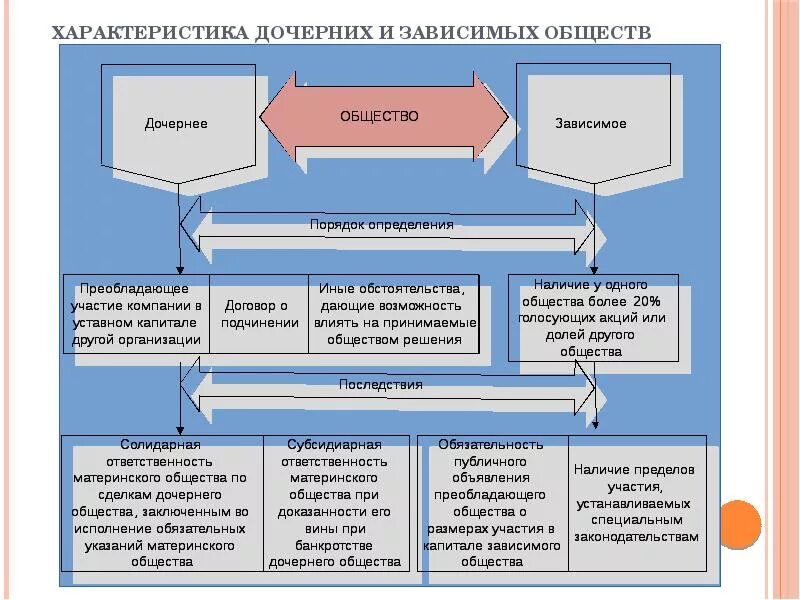 ХАРАКТЕРИСТИКА ДОЧЕРНИХ И ЗАВИСИМЫХ ОБЩЕСТВ

Дочернее

ОБЩЕСТВО

Зависимое

Порядок определения

Преобладающее участие компании в уставном капитале другой организации

Договор о подчинении

Иные обстоятельства, дающие возможность влиять на принимаемые обществом решения

Наличие у одного общества более 20% голосующих акций или долей другого общества

Последствия

Солидарная ответственность материнского общества по сделкам дочернего общества, заключенным во исполнение обязательных указаний материнского общества

Субсидиарная ответственность материнского общества при доказанности его вины при банкротстве дочернего общества

Обязательность публичного объявления преобладающего общества о размерах участия в капитале зависимого общества

Наличие пределов участия, устанавливаемых специальным законодательствам